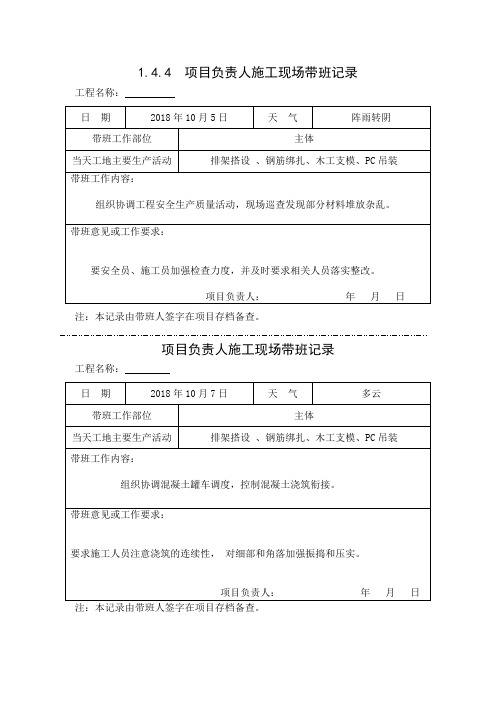 1.4.4　项目负责人施工现场带班记录

工程名称：

| 日　期 | 2018 年 10 月 5 日 | 天　气 | 阵雨转阴 |
|---|---|---|---|
| 带班工作部位 | 主体 | | |
| 当天工地主要生产活动 | 排架搭设 、钢筋绑扎、木工支模、PC 吊装 | | |

带班工作内容：

组织协调工程安全生产质量活动，现场巡查发现部分材料堆放杂乱。

带班意见或工作要求：

要安全员、施工员加强检查力度，并及时要求相关人员落实整改。

项目负责人：　　　　年　月　日

注：本记录由带班人签字在项目存档备查。

项目负责人施工现场带班记录

工程名称：

| 日　期 | 2018 年 10 月 7 日 | 天　气 | 多云 |
|---|---|---|---|
| 带班工作部位 | 主体 | | |
| 当天工地主要生产活动 | 排架搭设 、钢筋绑扎、木工支模、PC 吊装 | | |

带班工作内容：

组织协调混凝土罐车调度，控制混凝土浇筑衔接。

带班意见或工作要求：

要求施工人员注意浇筑的连续性， 对细部和角落加强振捣和压实。

项目负责人：　　　　年　月　日

注：本记录由带班人签字在项目存档备查。